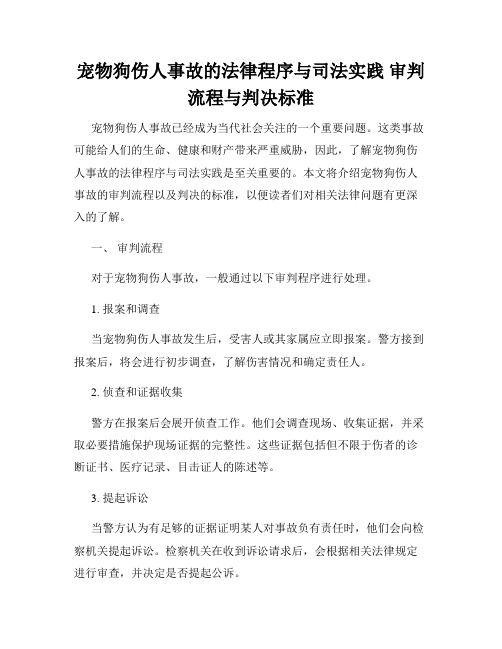 宠物狗伤人事故的法律程序与司法实践 审判流程与判决标准

宠物狗伤人事故已经成为当代社会关注的一个重要问题。这类事故可能给人们的生命、健康和财产带来严重威胁，因此，了解宠物狗伤人事故的法律程序与司法实践是至关重要的。本文将介绍宠物狗伤人事故的审判流程以及判决的标准，以便读者们对相关法律问题有更深入的了解。

一、 审判流程

对于宠物狗伤人事故，一般通过以下审判程序进行处理。

1. 报案和调查

当宠物狗伤人事故发生后，受害人或其家属应立即报案。警方接到报案后，将会进行初步调查，了解伤害情况和确定责任人。

2. 侦查和证据收集

警方在报案后会展开侦查工作。他们会调查现场、收集证据，并采取必要措施保护现场证据的完整性。这些证据包括但不限于伤者的诊断证书、医疗记录、目击证人的陈述等。

3. 提起诉讼

当警方认为有足够的证据证明某人对事故负有责任时，他们会向检察机关提起诉讼。检察机关在收到诉讼请求后，会根据相关法律规定进行审查，并决定是否提起公诉。